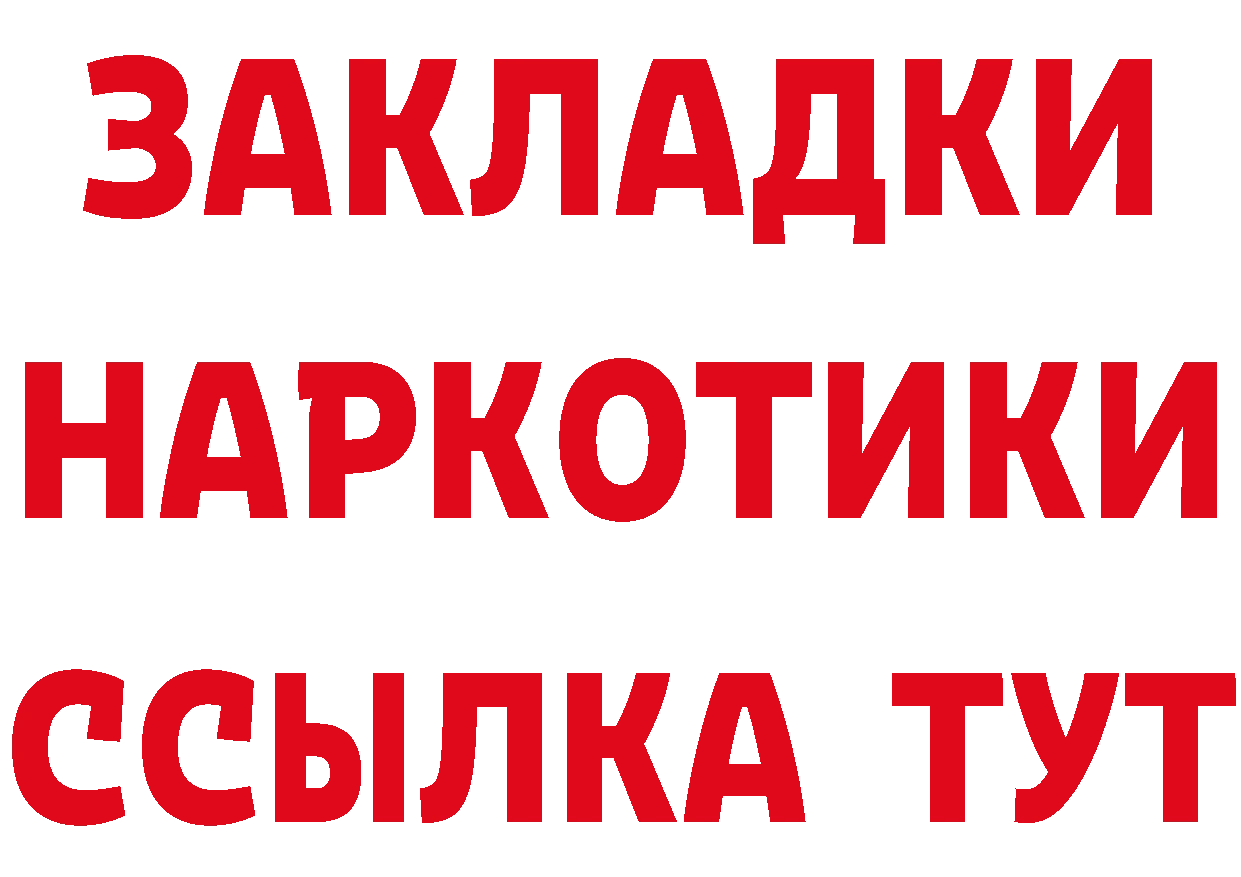 ЗАКЛАДКИ
НАРКОТИКИ
ССЫЛКА ТУТ